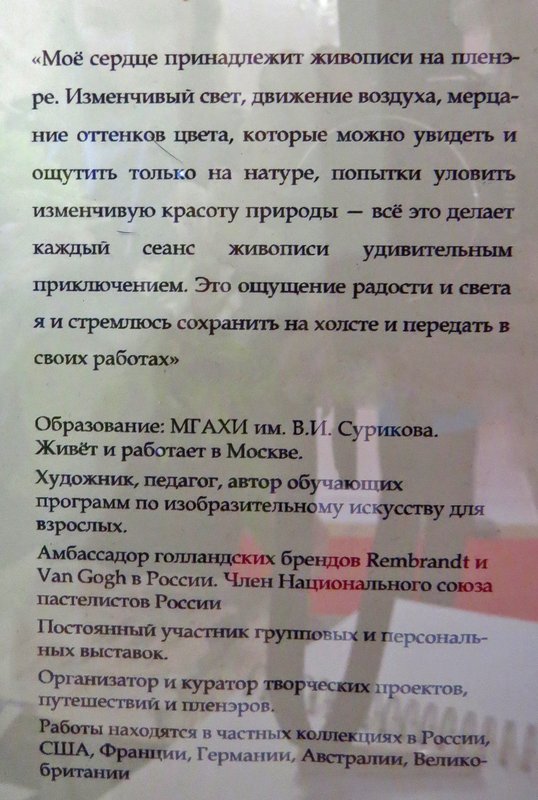 «Моё сердце принадлежит живописи на пленэре. Изменчивый свет, движение воздуха, мерцание оттенков цвета, которые можно увидеть и ощутить только на натуре, попытки уловить изменчивую красоту природы — всё это делает каждый сеанс живописи удивительным приключением. Это ощущение радости и света я и стремлюсь сохранить на холсте и передать в своих работах»

Образование: МГАХИ им. В.И. Сурикова.
Живёт и работает в Москве.

Художник, педагог, автор обучающих программ по изобразительному искусству для взрослых.

Амбассадор голландских брендов Rembrandt и Van Gogh в России. Член Национального союза пастелистов России

Постоянный участник групповых и персональных выставок.

Организатор и куратор творческих проектов, путешествий и пленэров.

Работы находятся в частных коллекциях в России, США, Франции, Германии, Австралии, Великобритании